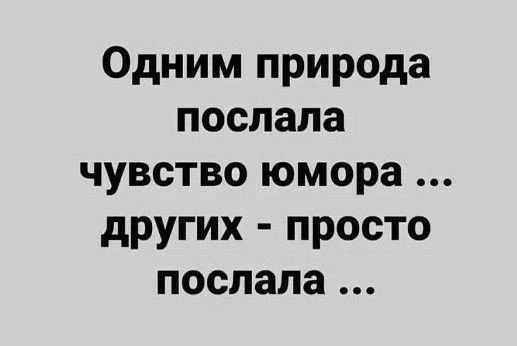 Одним природа послала чувство юмора ... других - просто послала ...